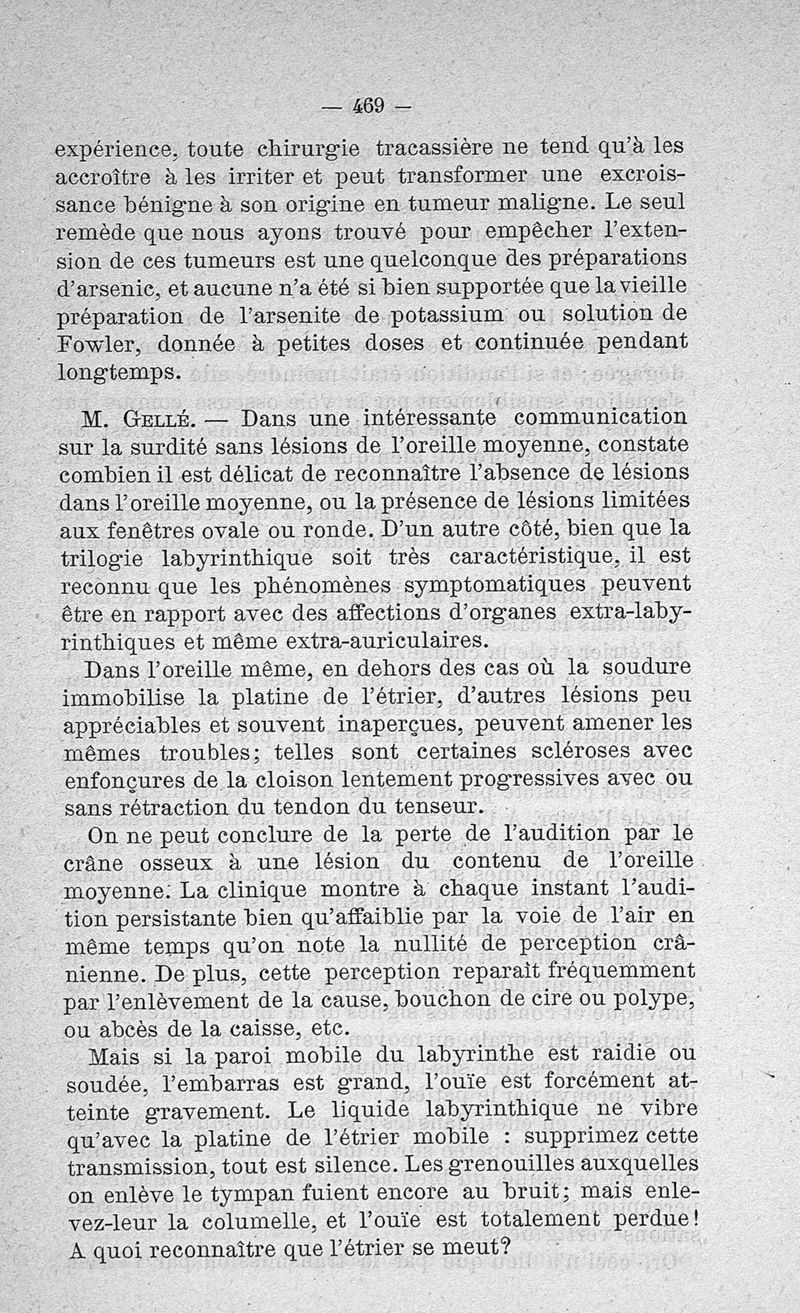 — 469 —

expérience, toute chirurgie tracassière ne tend qu'à les accroître à les irriter et peut transformer une excroissance bénigne à son origine en tumeur maligne. Le seul remède que nous ayons trouvé pour empêcher l'extension de ces tumeurs est une quelconque des préparations d'arsenic, et aucune n'a été si bien supportée que la vieille préparation de l'arsenite de potassium ou solution de Fowler, donnée à petites doses et continuée pendant longtemps.

M. Gellé. — Dans une intéressante communication sur la surdité sans lésions de l'oreille moyenne, constate combien il est délicat de reconnaître l'absence de lésions dans l'oreille moyenne, ou la présence de lésions limitées aux fenêtres ovale ou ronde. D'un autre côté, bien que la trilogie labyrinthique soit très caractéristique, il est reconnu que les phénomènes symptomatiques peuvent être en rapport avec des affections d'organes extra-labyrinthiques et même extra-auriculaires.

Dans l'oreille même, en dehors des cas où la soudure immobilise la platine de l'étrier, d'autres lésions peu appréciables et souvent inaperçues, peuvent amener les mêmes troubles; telles sont certaines scléroses avec enfonçures de la cloison lentement progressives avec ou sans rétraction du tendon du tenseur.

On ne peut conclure de la perte de l'audition par le crâne osseux à une lésion du contenu de l'oreille moyenne. La clinique montre à chaque instant l'audition persistante bien qu'affaiblie par la voie de l'air en même temps qu'on note la nullité de perception crânienne. De plus, cette perception reparaît fréquemment par l'enlèvement de la cause, bouchon de cire ou polype, ou abcès de la caisse, etc.

Mais si la paroi mobile du labyrinthe est raidie ou soudée, l'embarras est grand, l'ouïe est forcément atteinte gravement. Le liquide labyrinthique ne vibre qu'avec la platine de l'étrier mobile : supprimez cette transmission, tout est silence. Les grenouilles auxquelles on enlève le tympan fuient encore au bruit; mais enlevez-leur la columelle, et l'ouïe est totalement perdue! A quoi reconnaître que l'étrier se meut?